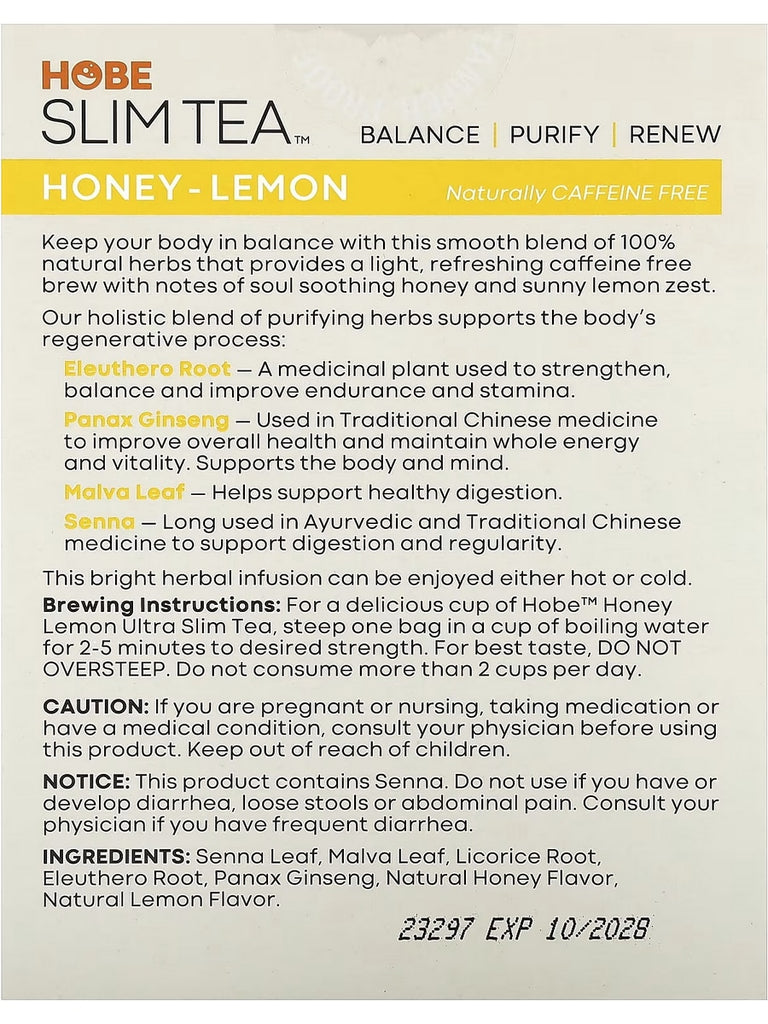 HOBE
SLIM TEA™ BALANCE | PURIFY | RENEW

HONEY - LEMON Naturally CAFFEINE FREE

Keep your body in balance with this smooth blend of 100% natural herbs that provides a light, refreshing caffeine free brew with notes of soul soothing honey and sunny lemon zest.

Our holistic blend of purifying herbs supports the body's regenerative process:

Eleuthero Root — A medicinal plant used to strengthen, balance and improve endurance and stamina.

Panax Ginseng — Used in Traditional Chinese medicine to improve overall health and maintain whole energy and vitality. Supports the body and mind.

Malva Leaf — Helps support healthy digestion.

Senna — Long used in Ayurvedic and Traditional Chinese medicine to support digestion and regularity.

This bright herbal infusion can be enjoyed either hot or cold.

Brewing Instructions: For a delicious cup of Hobe™ Honey Lemon Ultra Slim Tea, steep one bag in a cup of boiling water for 2-5 minutes to desired strength. For best taste, DO NOT OVERSTEEP. Do not consume more than 2 cups per day.

CAUTION: If you are pregnant or nursing, taking medication or have a medical condition, consult your physician before using this product. Keep out of reach of children.

NOTICE: This product contains Senna. Do not use if you have or develop diarrhea, loose stools or abdominal pain. Consult your physician if you have frequent diarrhea.

INGREDIENTS: Senna Leaf, Malva Leaf, Licorice Root, Eleuthero Root, Panax Ginseng, Natural Honey Flavor, Natural Lemon Flavor.

23297 EXP 10/2028